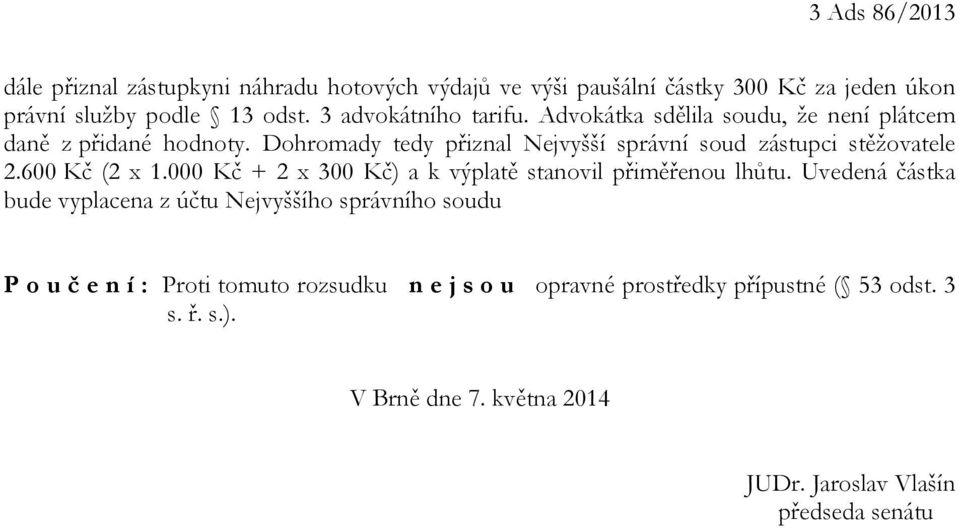 3 Ads 86/2013

dále přiznal zástupkyni náhradu hotových výdajů ve výši paušální částky 300 Kč za jeden úkon právní služby podle § 13 odst. 3 advokátního tarifu. Advokátka sdělila soudu, že není plátcem daně z přidané hodnoty. Dohromady tedy přiznal Nejvyšší správní soud zástupci stěžovatele 2.600 Kč (2 x 1.000 Kč + 2 x 300 Kč) a k výplatě stanovil přiměřenou lhůtu. Uvedená částka bude vyplacena z účtu Nejvyššího správního soudu

P o u č e n í : Proti tomuto rozsudku n e j s o u opravné prostředky přípustné (§ 53 odst. 3 s. ř. s.).

V Brně dne 7. května 2014

JUDr. Jaroslav Vlašín
předseda senátu